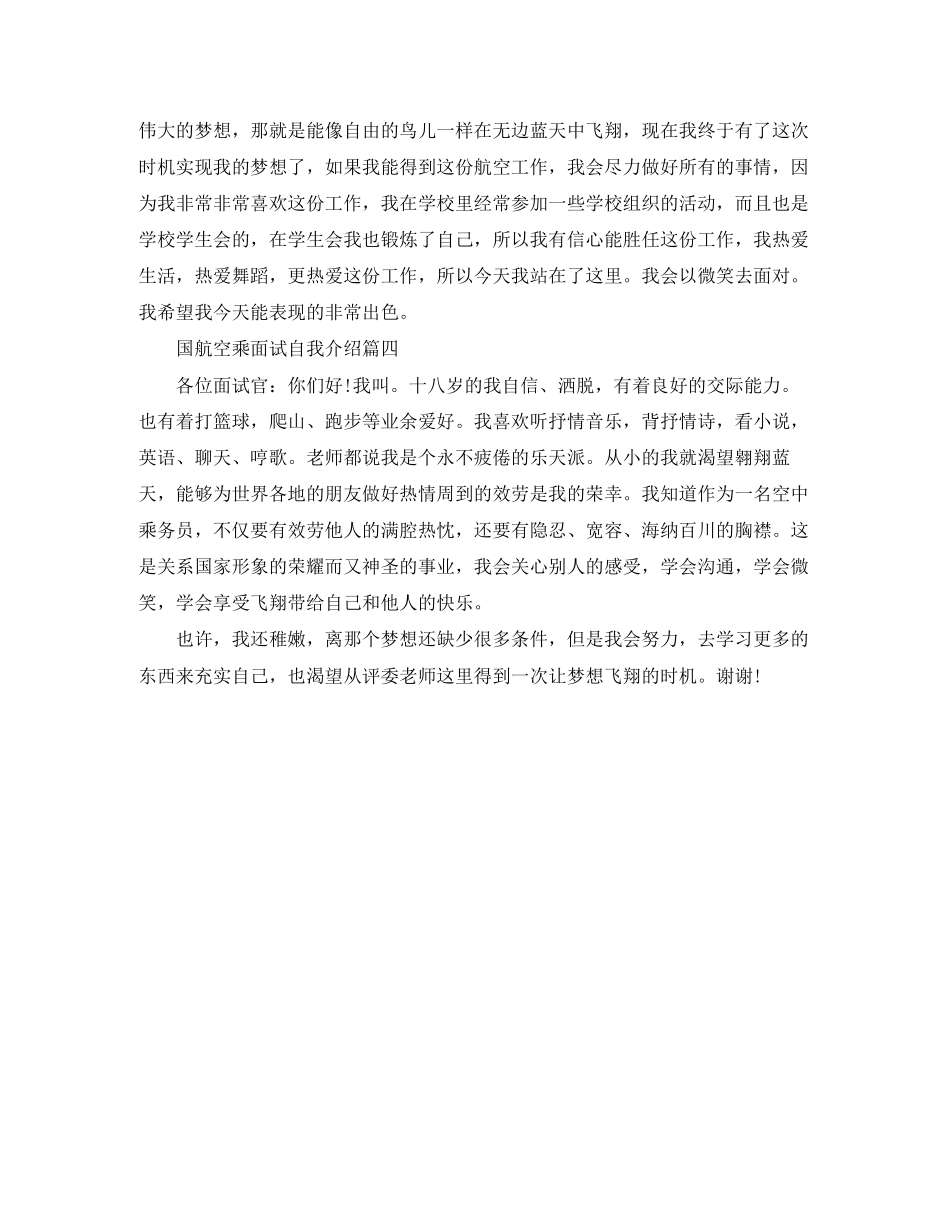 伟大的梦想，那就是能像自由的鸟儿一样在无边蓝天中飞翔，现在我终于有了这次时机实现我的梦想了，如果我能得到这份航空工作，我会尽力做好所有的事情，因为我非常非常喜欢这份工作，我在学校里经常参加一些学校组织的活动，而且也是学校学生会的，在学生会我也锻炼了自己，所以我有信心能胜任这份工作，我热爱生活，热爱舞蹈，更热爱这份工作，所以今天我站在了这里。我会以微笑去面对。我希望我今天能表现的非常出色。

国航空乘面试自我介绍篇四

各位面试官：你们好！我叫。十八岁的我自信、洒脱，有着良好的交际能力。也有着打篮球，爬山、跑步等业余爱好。我喜欢听抒情音乐，背抒情诗，看小说，英语、聊天、哼歌。老师都说我是个永不疲倦的乐天派。从小的我就渴望翱翔蓝天，能够为世界各地的朋友做好热情周到的效劳是我的荣幸。我知道作为一名空中乘务员，不仅要有效劳他人的满腔热忱，还要有隐忍、宽容、海纳百川的胸襟。这是关系国家形象的荣耀而又神圣的事业，我会关心别人的感受，学会沟通，学会微笑，学会享受飞翔带给自己和他人的快乐。

也许，我还稚嫩，离那个梦想还缺少很多条件，但是我会努力，去学习更多的东西来充实自己，也渴望从评委老师这里得到一次让梦想飞翔的时机。谢谢！